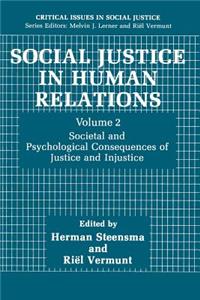 CRITICAL ISSUES IN SOCIAL JUSTICE
Series Editors: Melvin J. Lerner and Riël Vermunt

SOCIAL JUSTICE IN HUMAN RELATIONS

Volume 2
Societal and Psychological Consequences of Justice and Injustice

Edited by
Herman Steensma
and
Riël Vermunt